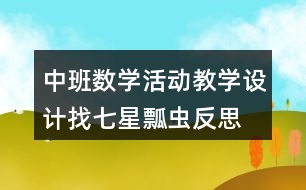 中班数学活动教学设计找七星瓢虫反思